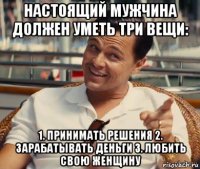 НАСТОЯЩИЙ МУЖЧИНА ДОЛЖЕН УМЕТЬ ТРИ ВЕЩИ:

1. ПРИНИМАТЬ РЕШЕНИЯ 2. ЗАРАБАТЫВАТЬ ДЕНЬГИ 3. ЛЮБИТЬ СВОЮ ЖЕНЩИНУ

risovach.ru